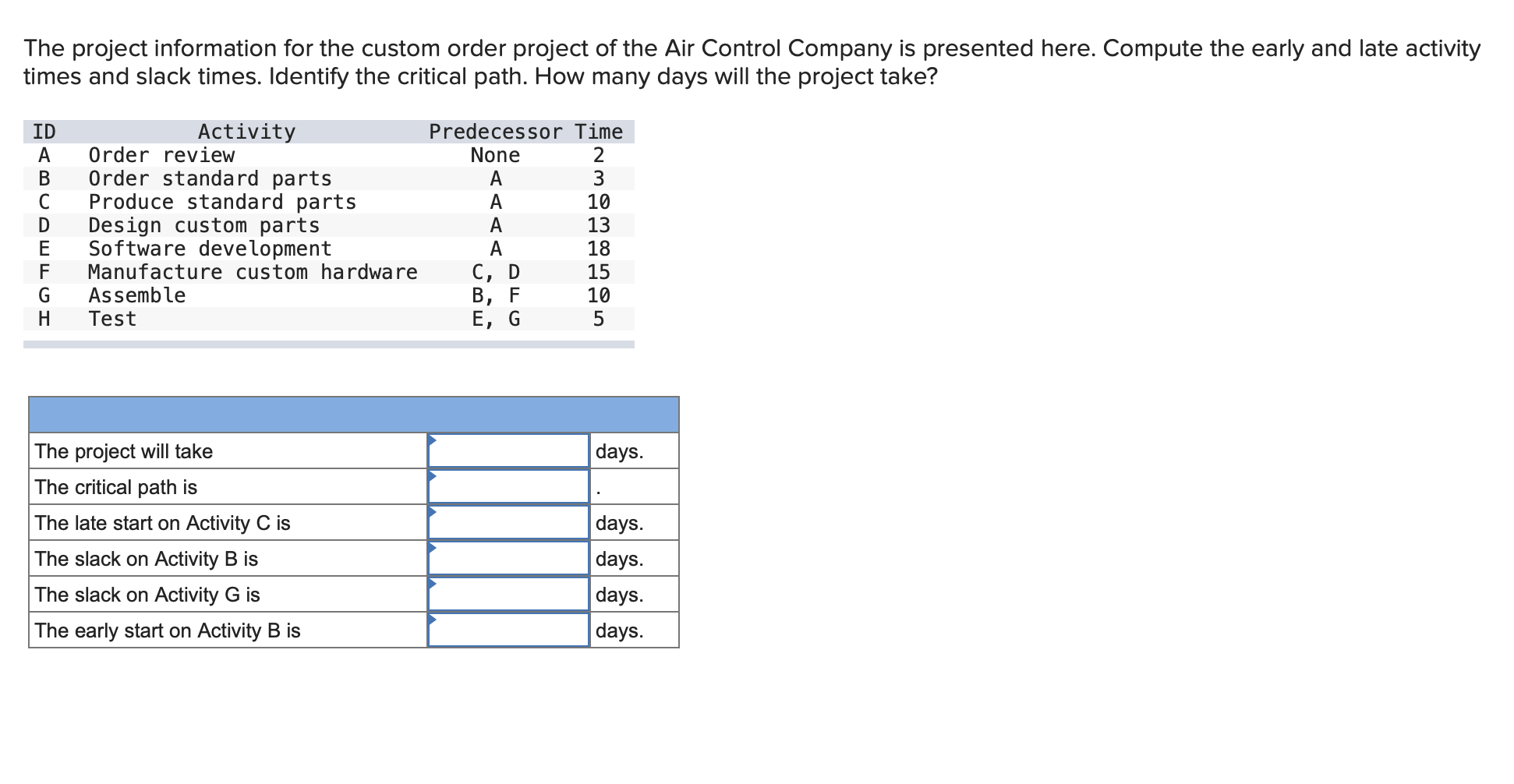 The project information for the custom order project of the Air Control Company is presented here. Compute the early and late activity times and slack times. Identify the critical path. How many days will the project take?

| ID | Activity | Predecessor | Time |
|---|---|---|---|
| A | Order review | None | 2 |
| B | Order standard parts | A | 3 |
| C | Produce standard parts | A | 10 |
| D | Design custom parts | A | 13 |
| E | Software development | A | 18 |
| F | Manufacture custom hardware | C, D | 15 |
| G | Assemble | B, F | 10 |
| H | Test | E, G | 5 |

| | | |
|---|---|---|
| The project will take | | days. |
| The critical path is | | . |
| The late start on Activity C is | | days. |
| The slack on Activity B is | | days. |
| The slack on Activity G is | | days. |
| The early start on Activity B is | | days. |